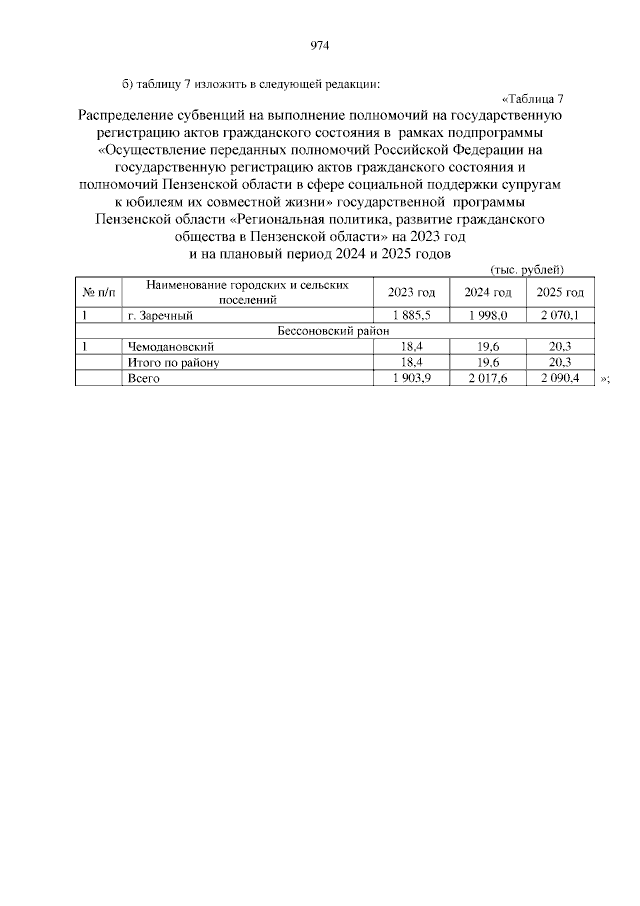 974

б) таблицу 7 изложить в следующей редакции:

«Таблица 7

Распределение субвенций на выполнение полномочий на государственную регистрацию актов гражданского состояния в рамках подпрограммы «Осуществление переданных полномочий Российской Федерации на государственную регистрацию актов гражданского состояния и полномочий Пензенской области в сфере социальной поддержки супругам к юбилеям их совместной жизни» государственной программы Пензенской области «Региональная политика, развитие гражданского общества в Пензенской области» на 2023 год и на плановый период 2024 и 2025 годов

(тыс. рублей)

| № п/п | Наименование городских и сельских поселений | 2023 год | 2024 год | 2025 год |
|---|---|---|---|---|
| 1 | г. Заречный | 1 885,5 | 1 998,0 | 2 070,1 |
| Бессоновский район | | | | |
| 1 | Чемодановский | 18,4 | 19,6 | 20,3 |
| | Итого по району | 18,4 | 19,6 | 20,3 |
| | Всего | 1 903,9 | 2 017,6 | 2 090,4 |

»;